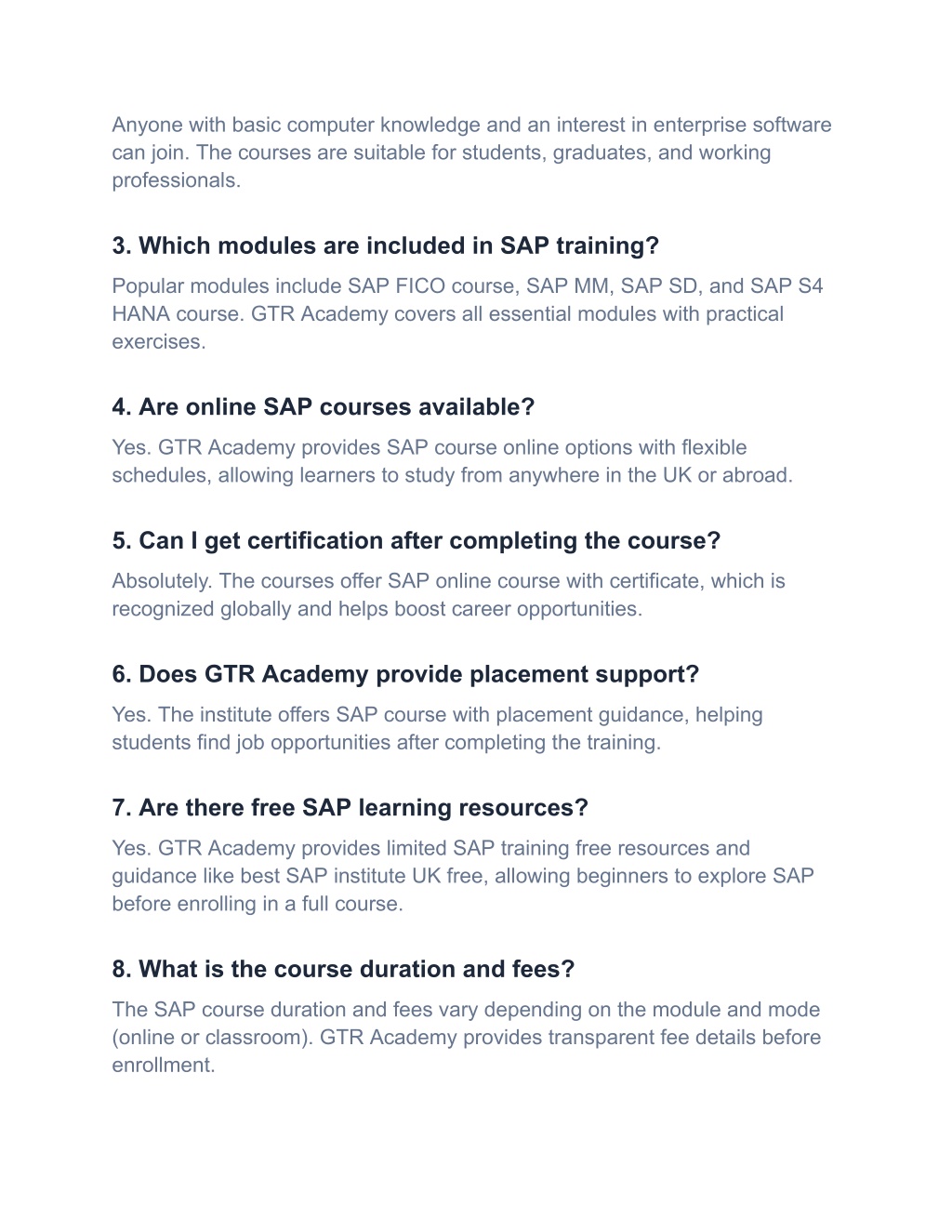 Anyone with basic computer knowledge and an interest in enterprise software can join. The courses are suitable for students, graduates, and working professionals.

3. Which modules are included in SAP training?

Popular modules include SAP FICO course, SAP MM, SAP SD, and SAP S4 HANA course. GTR Academy covers all essential modules with practical exercises.

4. Are online SAP courses available?

Yes. GTR Academy provides SAP course online options with flexible schedules, allowing learners to study from anywhere in the UK or abroad.

5. Can I get certification after completing the course?

Absolutely. The courses offer SAP online course with certificate, which is recognized globally and helps boost career opportunities.

6. Does GTR Academy provide placement support?

Yes. The institute offers SAP course with placement guidance, helping students find job opportunities after completing the training.

7. Are there free SAP learning resources?

Yes. GTR Academy provides limited SAP training free resources and guidance like best SAP institute UK free, allowing beginners to explore SAP before enrolling in a full course.

8. What is the course duration and fees?

The SAP course duration and fees vary depending on the module and mode (online or classroom). GTR Academy provides transparent fee details before enrollment.